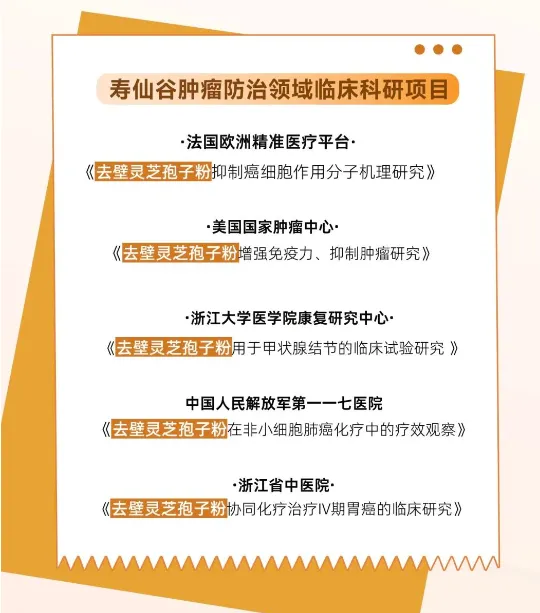 寿仙谷肿瘤防治领域临床科研项目

·法国欧洲精准医疗平台·

《去壁灵芝孢子粉抑制癌细胞作用分子机理研究》

·美国国家肿瘤中心·

《去壁灵芝孢子粉增强免疫力、抑制肿瘤研究》

·浙江大学医学院康复研究中心·

《去壁灵芝孢子粉用于甲状腺结节的临床试验研究 》

中国人民解放军第一一七医院

《去壁灵芝孢子粉在非小细胞肺癌化疗中的疗效观察》

·浙江省中医院·

《去壁灵芝孢子粉协同化疗治疗IV期胃癌的临床研究》